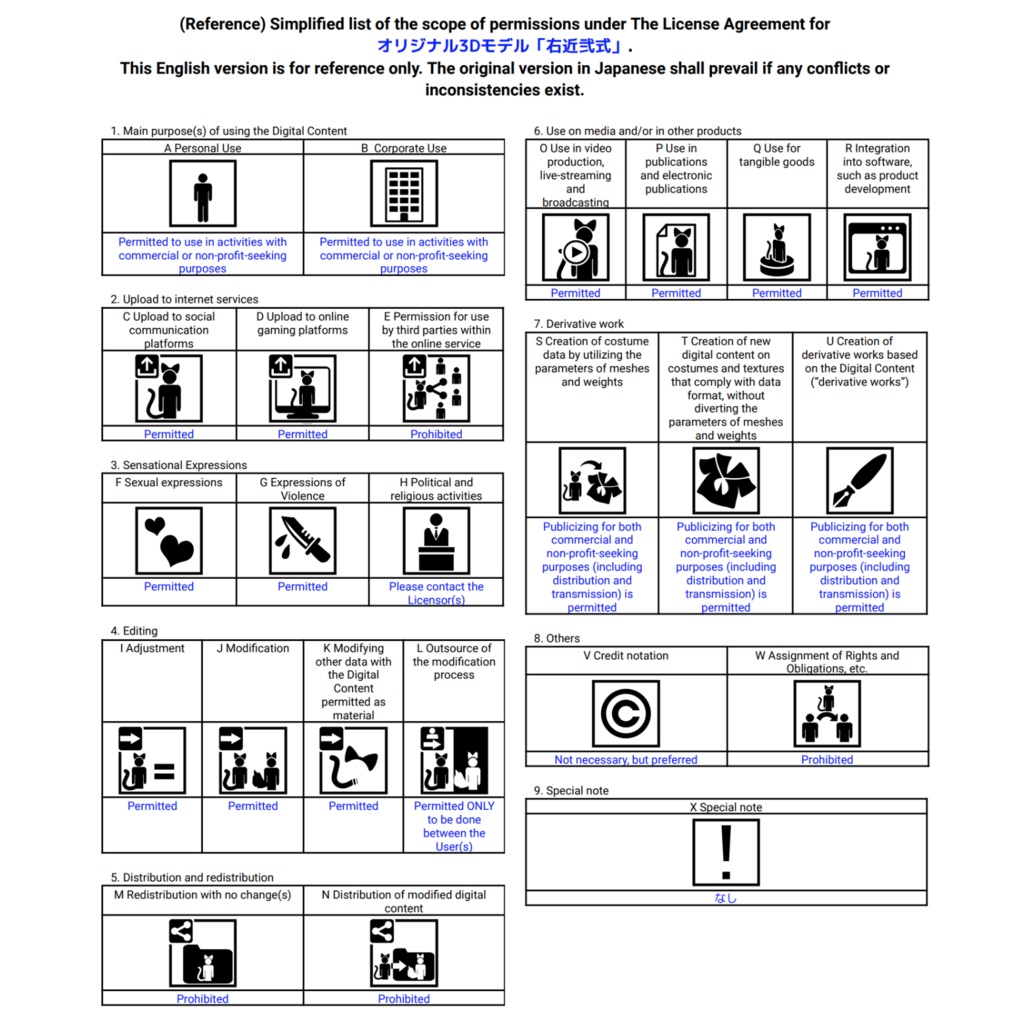 (Reference) Simplified list of the scope of permissions under The License Agreement for オリジナル3Dモデル「右近弐式」.
This English version is for reference only. The original version in Japanese shall prevail if any conflicts or inconsistencies exist.

1. Main purpose(s) of using the Digital Content

| A Personal Use | B Corporate Use |
|---|---|
| Permitted to use in activities with commercial or non-profit-seeking purposes | Permitted to use in activities with commercial or non-profit-seeking purposes |

2. Upload to internet services

| C Upload to social communication platforms | D Upload to online gaming platforms | E Permission for use by third parties within the online service |
|---|---|---|
| Permitted | Permitted | Prohibited |

3. Sensational Expressions

| F Sexual expressions | G Expressions of Violence | H Political and religious activities |
|---|---|---|
| Permitted | Permitted | Please contact the Licensor(s) |

4. Editing

| I Adjustment | J Modification | K Modifying other data with the Digital Content permitted as material | L Outsource of the modification process |
|---|---|---|---|
| Permitted | Permitted | Permitted | Permitted ONLY to be done between the User(s) |

5. Distribution and redistribution

| M Redistribution with no change(s) | N Distribution of modified digital content |
|---|---|
| Prohibited | Prohibited |

6. Use on media and/or in other products

| O Use in video production, live-streaming and broadcasting | P Use in publications and electronic publications | Q Use for tangible goods | R Integration into software, such as product development |
|---|---|---|---|
| Permitted | Permitted | Permitted | Permitted |

7. Derivative work

| S Creation of costume data by utilizing the parameters of meshes and weights | T Creation of new digital content on costumes and textures that comply with data format, without diverting the parameters of meshes and weights | U Creation of derivative works based on the Digital Content ("derivative works") |
|---|---|---|
| Publicizing for both commercial and non-profit-seeking purposes (including distribution and transmission) is permitted | Publicizing for both commercial and non-profit-seeking purposes (including distribution and transmission) is permitted | Publicizing for both commercial and non-profit-seeking purposes (including distribution and transmission) is permitted |

8. Others

| V Credit notation | W Assignment of Rights and Obligations, etc. |
|---|---|
| Not necessary, but preferred | Prohibited |

9. Special note

| X Special note |
|---|
| なし |